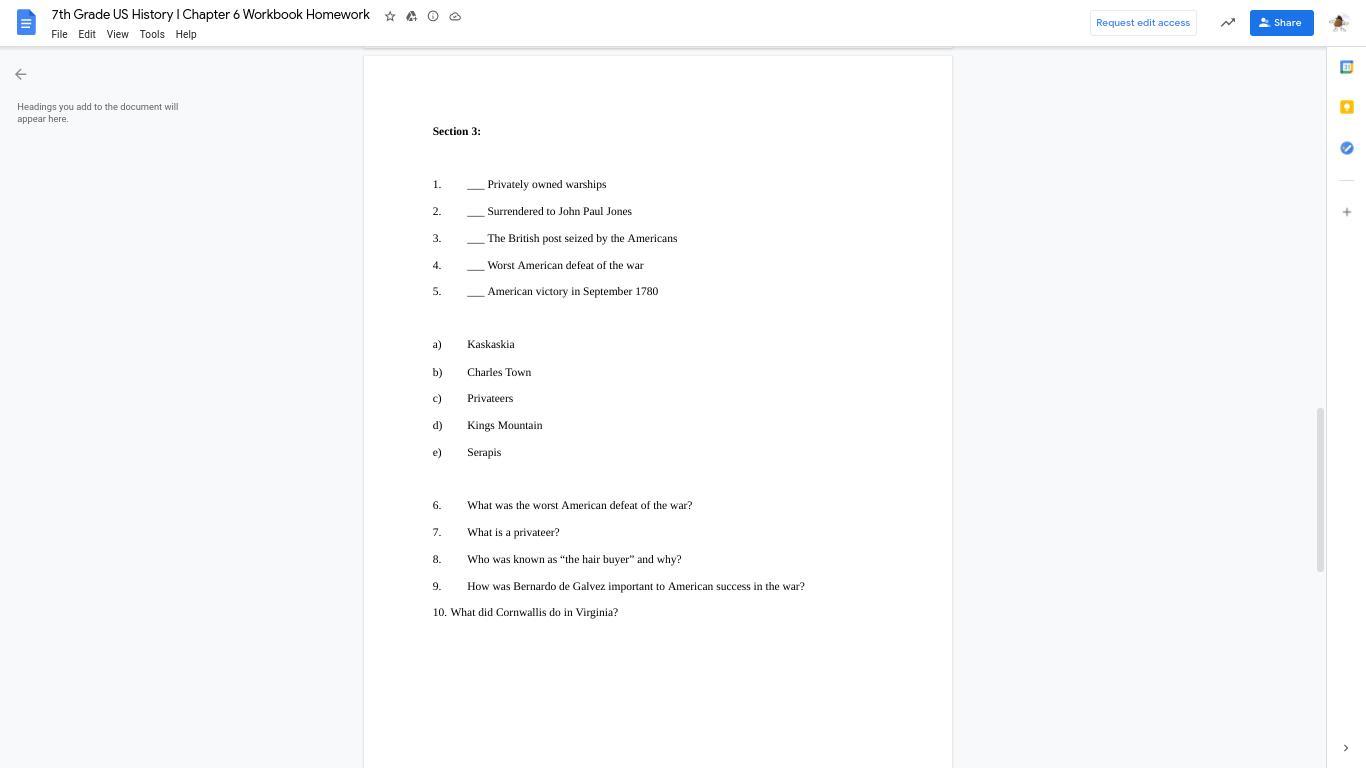 7th Grade US History I Chapter 6 Workbook Homework

File Edit View Tools Help

Request edit access

Share

Headings you add to the document will appear here.

**Section 3:**

1. ___ Privately owned warships
2. ___ Surrendered to John Paul Jones
3. ___ The British post seized by the Americans
4. ___ Worst American defeat of the war
5. ___ American victory in September 1780

a) Kaskaskia
b) Charles Town
c) Privateers
d) Kings Mountain
e) Serapis

6. What was the worst American defeat of the war?
7. What is a privateer?
8. Who was known as “the hair buyer” and why?
9. How was Bernardo de Galvez important to American success in the war?
10. What did Cornwallis do in Virginia?